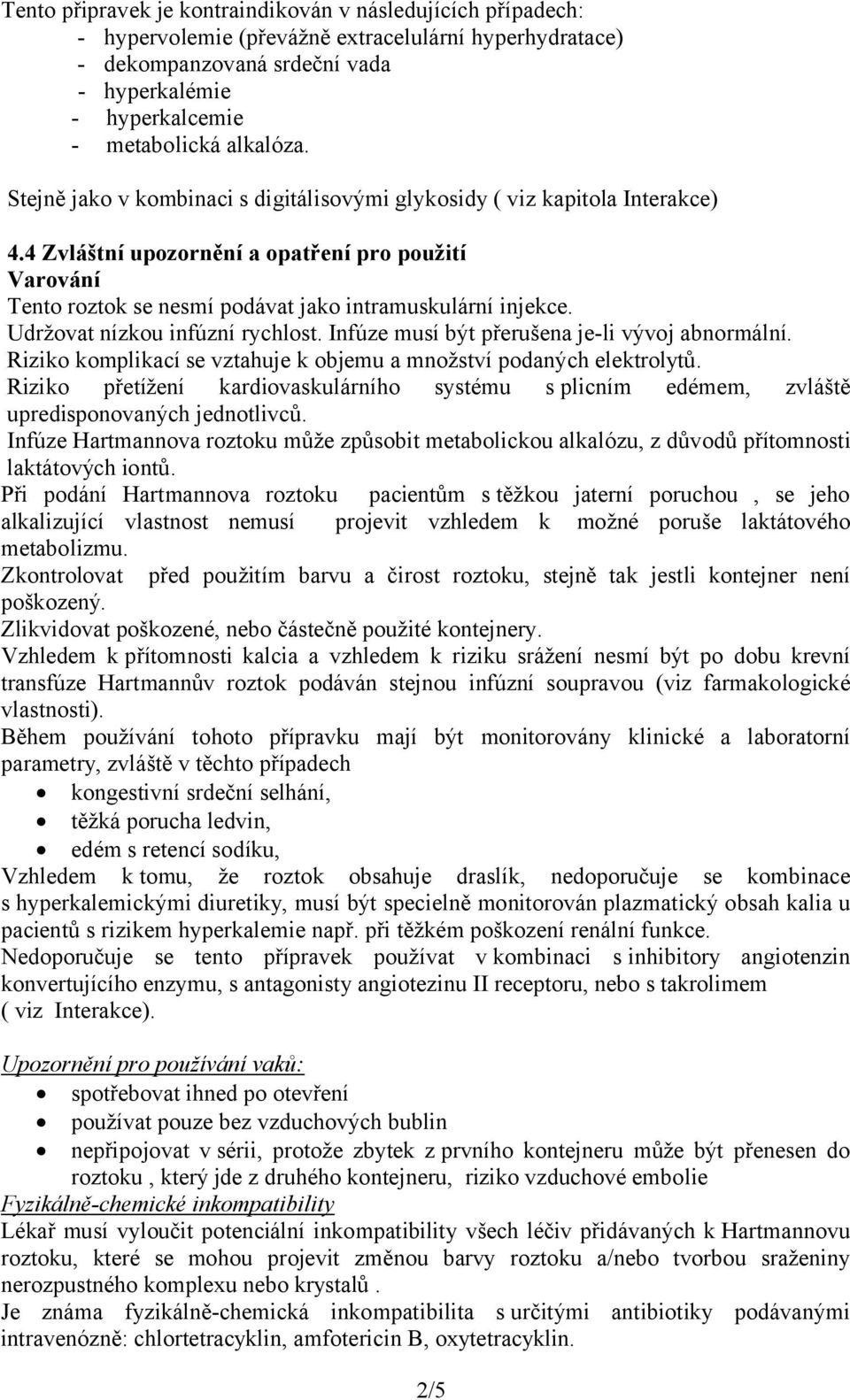 Tento přípravek je kontraindikován v následujících případech:
- hypervolemie (převážně extracelulární hyperhydratace)
- dekompanzovaná srdeční vada
- hyperkalémie
- hyperkalcemie
- metabolická alkalóza.

Stejně jako v kombinaci s digitálisovými glykosidy ( viz kapitola Interakce)

4.4 Zvláštní upozornění a opatření pro použití
Varování
Tento roztok se nesmí podávat jako intramuskulární injekce.
Udržovat nízkou infúzní rychlost. Infúze musí být přerušena je-li vývoj abnormální.
Riziko komplikací se vztahuje k objemu a množství podaných elektrolytů.
Riziko přetížení kardiovaskulárního systému s plicním edémem, zvláště upredisponovaných jednotlivců.
Infúze Hartmannova roztoku může způsobit metabolickou alkalózu, z důvodů přítomnosti laktátových iontů.
Při podání Hartmannova roztoku pacientům s těžkou jaterní poruchou , se jeho alkalizující vlastnost nemusí projevit vzhledem k možné poruše laktátového metabolizmu.
Zkontrolovat před použitím barvu a čirost roztoku, stejně tak jestli kontejner není poškozený.
Zlikvidovat poškozené, nebo částečně použité kontejnery.
Vzhledem k přítomnosti kalcia a vzhledem k riziku srážení nesmí být po dobu krevní transfúze Hartmannův roztok podáván stejnou infúzní soupravou (viz farmakologické vlastnosti).
Během používání tohoto přípravku mají být monitorovány klinické a laboratorní parametry, zvláště v těchto případech
• kongestivní srdeční selhání,
• těžká porucha ledvin,
• edém s retencí sodíku,
Vzhledem k tomu, že roztok obsahuje draslík, nedoporučuje se kombinace s hyperkalemickými diuretiky, musí být specielně monitorován plazmatický obsah kalia u pacientů s rizikem hyperkalemie např. při těžkém poškození renální funkce.
Nedoporučuje se tento přípravek používat v kombinaci s inhibitory angiotenzin konvertujícího enzymu, s antagonisty angiotezinu II receptoru, nebo s takrolimem ( viz Interakce).

Upozornění pro používání vaků:
• spotřebovat ihned po otevření
• používat pouze bez vzduchových bublin
• nepřipojovat v sérii, protože zbytek z prvního kontejneru může být přenesen do roztoku , který jde z druhého kontejneru, riziko vzduchové embolie
Fyzikálně-chemické inkompatibility
Lékař musí vyloučit potenciální inkompatibility všech léčiv přidávaných k Hartmannovu roztoku, které se mohou projevit změnou barvy roztoku a/nebo tvorbou sraženiny nerozpustného komplexu nebo krystalů .
Je známa fyzikálně-chemická inkompatibilita s určitými antibiotiky podávanými intravenózně: chlortetracyklin, amfotericin B, oxytetracyklin.

2/5